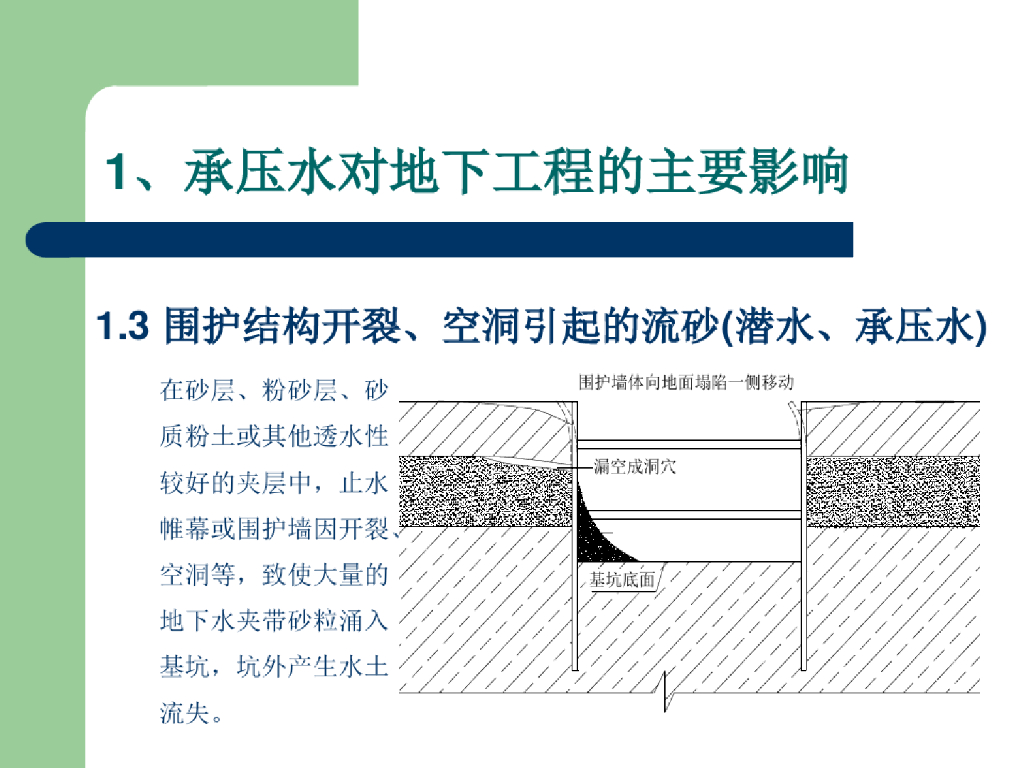 1、承压水对地下工程的主要影响

1.3 围护结构开裂、空洞引起的流砂(潜水、承压水)

在砂层、粉砂层、砂质粉土或其他透水性较好的夹层中，止水帷幕或围护墙因开裂、空洞等，致使大量的地下水夹带砂粒涌入基坑，坑外产生水土流失。

围护墙体向地面塌陷一侧移动

漏空成洞穴

基坑底面